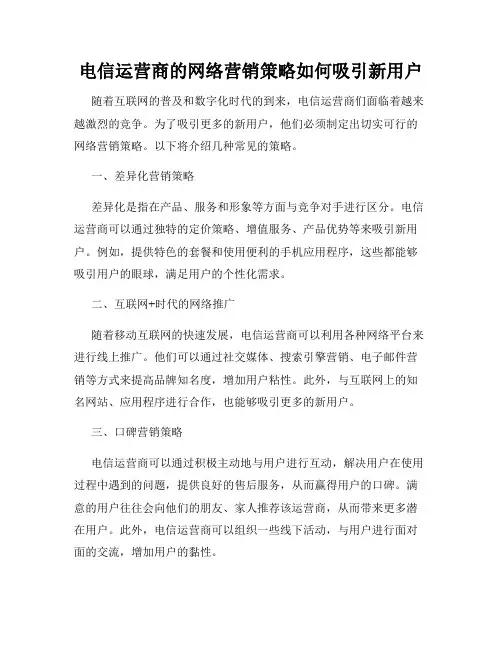 电信运营商的网络营销策略如何吸引新用户

随着互联网的普及和数字化时代的到来，电信运营商们面临着越来越激烈的竞争。为了吸引更多的新用户，他们必须制定出切实可行的网络营销策略。以下将介绍几种常见的策略。

一、差异化营销策略

差异化是指在产品、服务和形象等方面与竞争对手进行区分。电信运营商可以通过独特的定价策略、增值服务、产品优势等来吸引新用户。例如，提供特色的套餐和使用便利的手机应用程序，这些都能够吸引用户的眼球，满足用户的个性化需求。

二、互联网+时代的网络推广

随着移动互联网的快速发展，电信运营商可以利用各种网络平台来进行线上推广。他们可以通过社交媒体、搜索引擎营销、电子邮件营销等方式来提高品牌知名度，增加用户粘性。此外，与互联网上的知名网站、应用程序进行合作，也能够吸引更多的新用户。

三、口碑营销策略

电信运营商可以通过积极主动地与用户进行互动，解决用户在使用过程中遇到的问题，提供良好的售后服务，从而赢得用户的口碑。满意的用户往往会向他们的朋友、家人推荐该运营商，从而带来更多潜在用户。此外，电信运营商可以组织一些线下活动，与用户进行面对面的交流，增加用户的黏性。